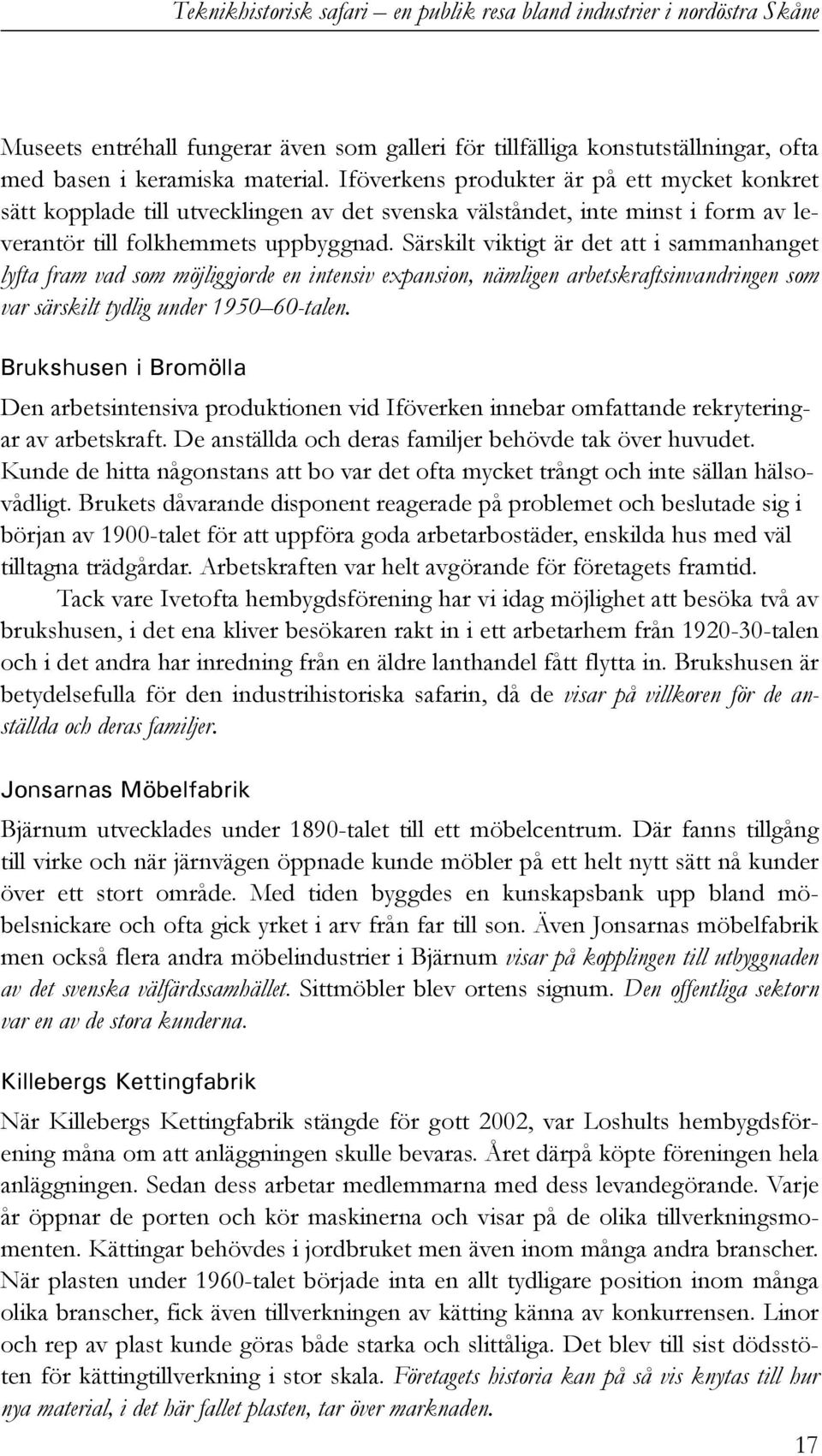 Teknikhistorisk safari – en publik resa bland industrier i nordöstra Skåne

Museets entréhall fungerar även som galleri för tillfälliga konstutställningar, ofta med basen i keramiska material. Iföverkens produkter är på ett mycket konkret sätt kopplade till utvecklingen av det svenska välståndet, inte minst i form av leverantör till folkhemmets uppbyggnad. Särskilt viktigt är det att i sammanhanget lyfta fram vad som möjliggjorde en intensiv expansion, nämligen arbetskraftsinvandringen som var särskilt tydlig under 1950–60-talen.

Brukshusen i Bromölla

Den arbetsintensiva produktionen vid Iföverken innebar omfattande rekryteringar av arbetskraft. De anställda och deras familjer behövde tak över huvudet. Kunde de hitta någonstans att bo var det ofta mycket trångt och inte sällan hälsovådligt. Brukets dåvarande disponent reagerade på problemet och beslutade sig i början av 1900-talet för att uppföra goda arbetarbostäder, enskilda hus med väl tilltagna trädgårdar. Arbetskraften var helt avgörande för företagets framtid.

Tack vare Ivetofta hembygdsförening har vi idag möjlighet att besöka två av brukshusen, i det ena kliver besökaren rakt in i ett arbetarhem från 1920-30-talen och i det andra har inredning från en äldre lanthandel fått flytta in. Brukshusen är betydelsefulla för den industrihistoriska safarin, då de visar på villkoren för de anställda och deras familjer.

Jonsarnas Möbelfabrik

Bjärnum utvecklades under 1890-talet till ett möbelcentrum. Där fanns tillgång till virke och när järnvägen öppnade kunde möbler på ett helt nytt sätt nå kunder över ett stort område. Med tiden byggdes en kunskapsbank upp bland möbelsnickare och ofta gick yrket i arv från far till son. Även Jonsarnas möbelfabrik men också flera andra möbelindustrier i Bjärnum visar på kopplingen till utbyggnaden av det svenska välfärdssamhället. Sittmöbler blev ortens signum. Den offentliga sektorn var en av de stora kunderna.

Killebergs Kettingfabrik

När Killebergs Kettingfabrik stängde för gott 2002, var Loshults hembygdsförening måna om att anläggningen skulle bevaras. Året därpå köpte föreningen hela anläggningen. Sedan dess arbetar medlemmarna med dess levandegörande. Varje år öppnar de porten och kör maskinerna och visar på de olika tillverkningsmomenten. Kättingar behövdes i jordbruket men även inom många andra branscher. När plasten under 1960-talet började inta en allt tydligare position inom många olika branscher, fick även tillverkningen av kätting känna av konkurrensen. Linor och rep av plast kunde göras både starka och slittåliga. Det blev till sist dödsstöten för kättingtillverkning i stor skala. Företagets historia kan på så vis knytas till hur nya material, i det här fallet plasten, tar över marknaden.

17